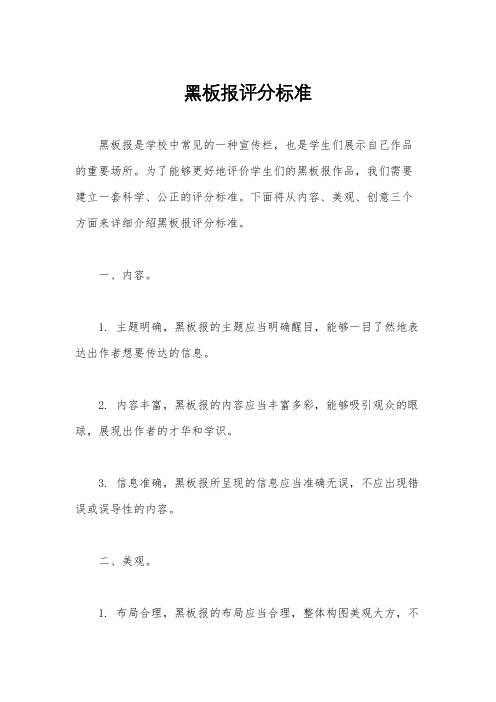 黑板报评分标准

黑板报是学校中常见的一种宣传栏，也是学生们展示自己作品的重要场所。为了能够更好地评价学生们的黑板报作品，我们需要建立一套科学、公正的评分标准。下面将从内容、美观、创意三个方面来详细介绍黑板报评分标准。

一、内容。

1. 主题明确，黑板报的主题应当明确醒目，能够一目了然地表达出作者想要传达的信息。

2. 内容丰富，黑板报的内容应当丰富多彩，能够吸引观众的眼球，展现出作者的才华和学识。

3. 信息准确，黑板报所呈现的信息应当准确无误，不应出现错误或误导性的内容。

二、美观。

1. 布局合理，黑板报的布局应当合理，整体构图美观大方，不